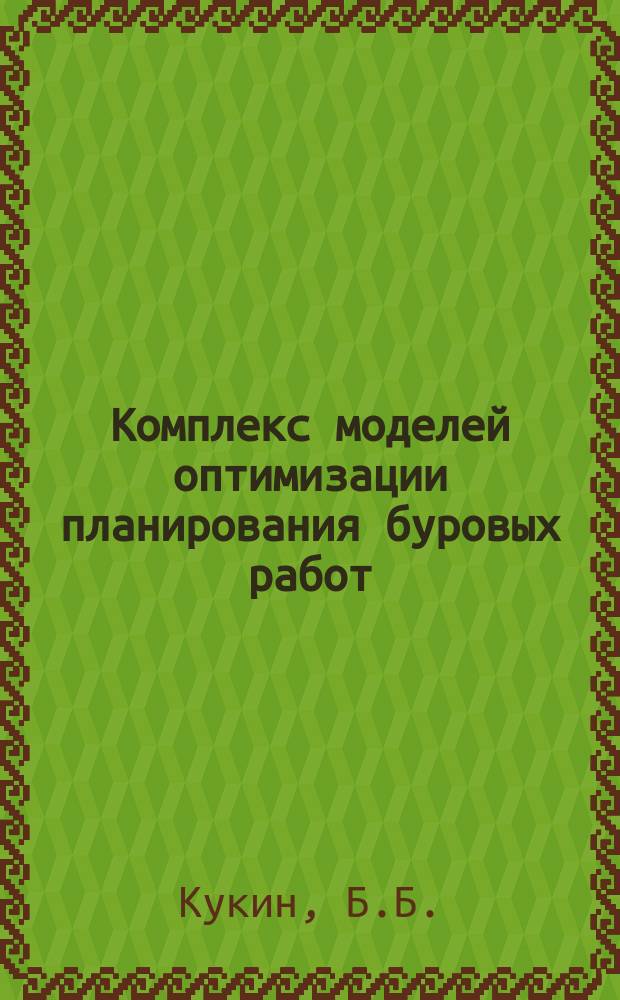 Комплекс моделей оптимизации планирования буровых работ

Кукин, Б.Б.